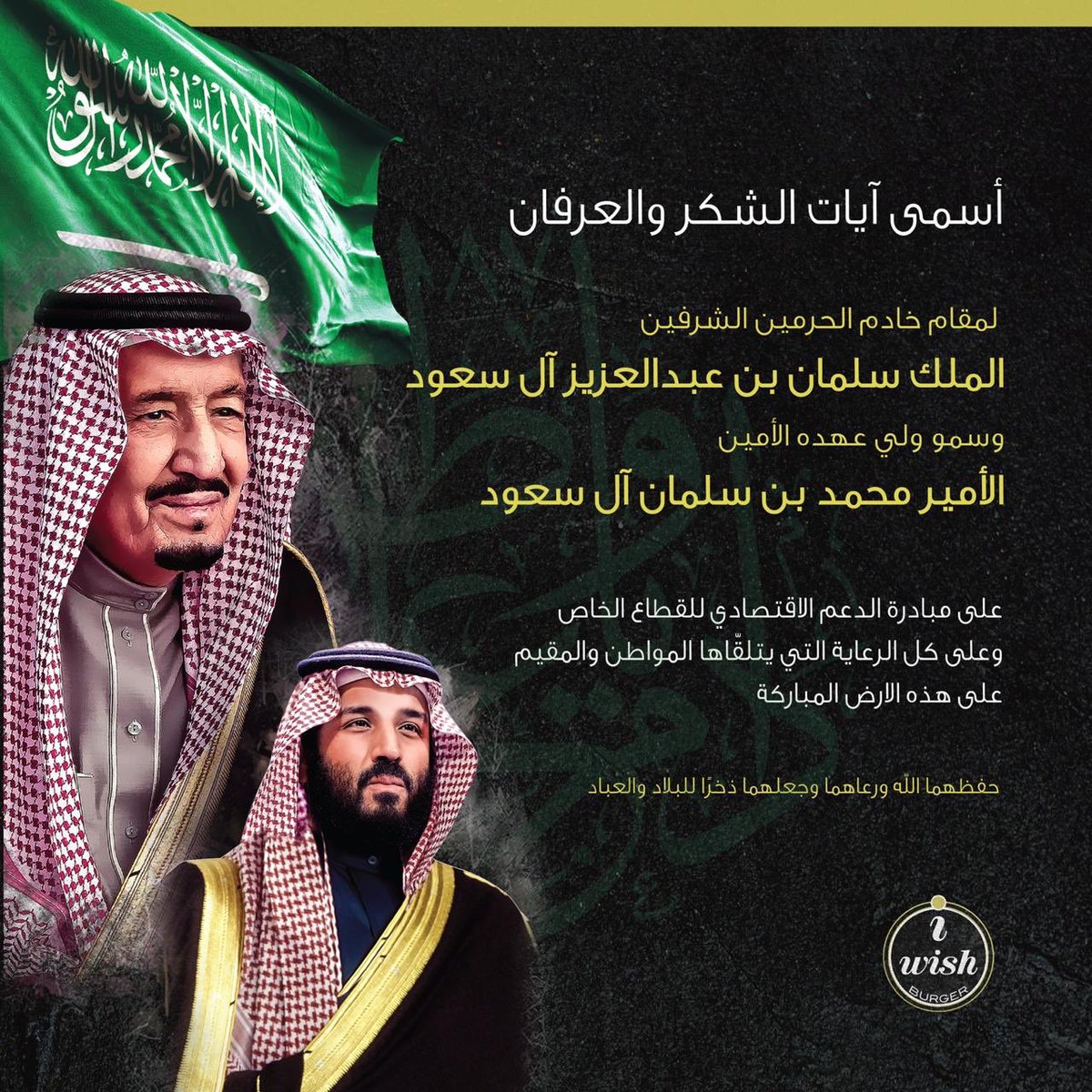 لا إله إلا الله محمد رسول الله

أسمى آيات الشكر والعرفان

لمقام خادم الحرمين الشرفين

الملك سلمان بن عبدالعزيز آل سعود

وسمو ولي عهده الأمين

الأمير محمد بن سلمان آل سعود

على مبادرة الدعم الاقتصادي للقطاع الخاص
وعلى كل الرعاية التي يتلقّاها المواطن والمقيم
على هذه الارض المباركة

حفظهما الله ورعاهما وجعلهما ذخرًا للبلاد والعباد

i wish BURGER